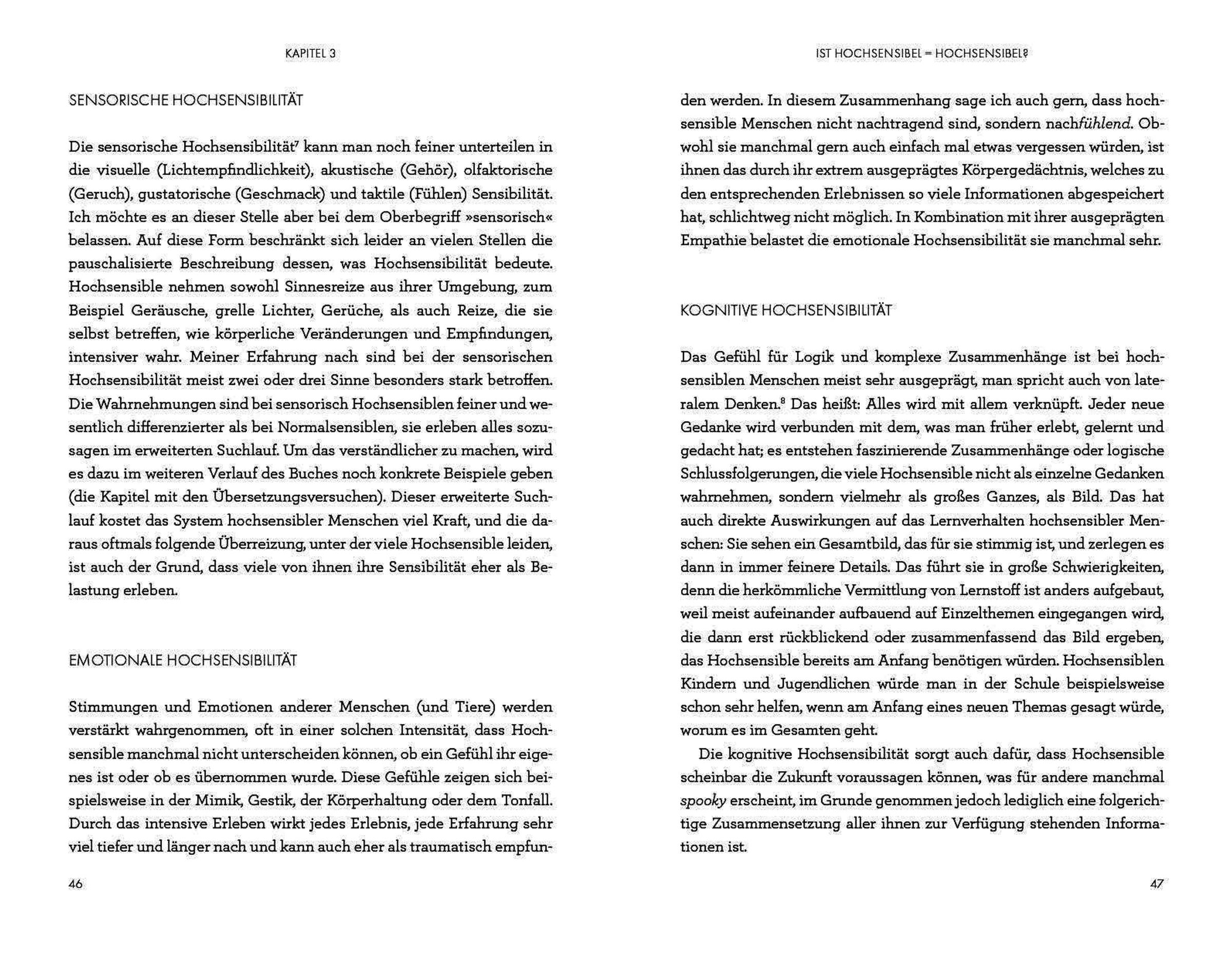 KAPITEL 3

SENSORISCHE HOCHSENSIBILITÄT

Die sensorische Hochsensibilität$^7$ kann man noch feiner unterteilen in die visuelle (Lichtempfindlichkeit), akustische (Gehör), olfaktorische (Geruch), gustatorische (Geschmack) und taktile (Fühlen) Sensibilität. Ich möchte es an dieser Stelle aber bei dem Oberbegriff »sensorisch« belassen. Auf diese Form beschränkt sich leider an vielen Stellen die pauschalisierte Beschreibung dessen, was Hochsensibilität bedeute. Hochsensible nehmen sowohl Sinnesreize aus ihrer Umgebung, zum Beispiel Geräusche, grelle Lichter, Gerüche, als auch Reize, die sie selbst betreffen, wie körperliche Veränderungen und Empfindungen, intensiver wahr. Meiner Erfahrung nach sind bei der sensorischen Hochsensibilität meist zwei oder drei Sinne besonders stark betroffen. Die Wahrnehmungen sind bei sensorisch Hochsensiblen feiner und wesentlich differenzierter als bei Normalsensiblen, sie erleben alles sozusagen im erweiterten Suchlauf. Um das verständlicher zu machen, wird es dazu im weiteren Verlauf des Buches noch konkrete Beispiele geben (die Kapitel mit den Übersetzungsversuchen). Dieser erweiterte Suchlauf kostet das System hochsensibler Menschen viel Kraft, und die daraus oftmals folgende Überreizung, unter der viele Hochsensible leiden, ist auch der Grund, dass viele von ihnen ihre Sensibilität eher als Belastung erleben.

EMOTIONALE HOCHSENSIBILITÄT

Stimmungen und Emotionen anderer Menschen (und Tiere) werden verstärkt wahrgenommen, oft in einer solchen Intensität, dass Hochsensible manchmal nicht unterscheiden können, ob ein Gefühl ihr eigenes ist oder ob es übernommen wurde. Diese Gefühle zeigen sich beispielsweise in der Mimik, Gestik, der Körperhaltung oder dem Tonfall. Durch das intensive Erleben wirkt jedes Erlebnis, jede Erfahrung sehr viel tiefer und länger nach und kann auch eher als traumatisch empfun-

46

IST HOCHSENSIBEL = HOCHSENSIBEL?

den werden. In diesem Zusammenhang sage ich auch gern, dass hochsensible Menschen nicht nachtragend sind, sondern nachfühlend. Obwohl sie manchmal gern auch einfach mal etwas vergessen würden, ist ihnen das durch ihr extrem ausgeprägtes Körpergedächtnis, welches zu den entsprechenden Erlebnissen so viele Informationen abgespeichert hat, schlichtweg nicht möglich. In Kombination mit ihrer ausgeprägten Empathie belastet die emotionale Hochsensibilität sie manchmal sehr.

KOGNITIVE HOCHSENSIBILITÄT

Das Gefühl für Logik und komplexe Zusammenhänge ist bei hochsensiblen Menschen meist sehr ausgeprägt, man spricht auch von lateralem Denken.$^8$ Das heißt: Alles wird mit allem verknüpft. Jeder neue Gedanke wird verbunden mit dem, was man früher erlebt, gelernt und gedacht hat; es entstehen faszinierende Zusammenhänge oder logische Schlussfolgerungen, die viele Hochsensible nicht als einzelne Gedanken wahrnehmen, sondern vielmehr als großes Ganzes, als Bild. Das hat auch direkte Auswirkungen auf das Lernverhalten hochsensibler Menschen: Sie sehen ein Gesamtbild, das für sie stimmig ist, und zerlegen es dann in immer feinere Details. Das führt sie in große Schwierigkeiten, denn die herkömmliche Vermittlung von Lernstoff ist anders aufgebaut, weil meist aufeinander aufbauend auf Einzelthemen eingegangen wird, die dann erst rückblickend oder zusammenfassend das Bild ergeben, das Hochsensible bereits am Anfang benötigen würden. Hochsensiblen Kindern und Jugendlichen würde man in der Schule beispielsweise schon sehr helfen, wenn am Anfang eines neuen Themas gesagt würde, worum es im Gesamten geht.

Die kognitive Hochsensibilität sorgt auch dafür, dass Hochsensible scheinbar die Zukunft voraussagen können, was für andere manchmal spooky erscheint, im Grunde genommen jedoch lediglich eine folgerichtige Zusammensetzung aller ihnen zur Verfügung stehenden Informationen ist.

47